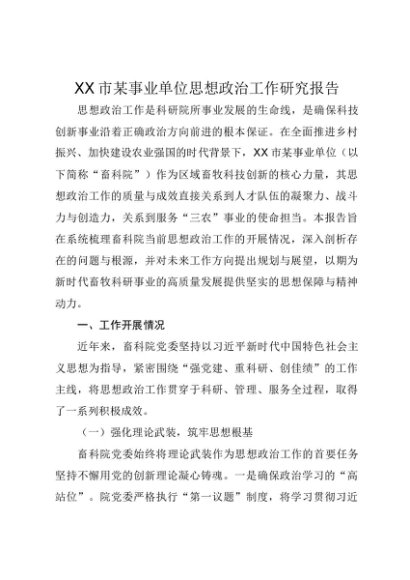 XX市某事业单位思想政治工作研究报告

思想政治工作是科研院所事业发展的生命线，是确保科技创新事业沿着正确政治方向前进的根本保证。在全面推进乡村振兴、加快建设农业强国的时代背景下，XX市某事业单位（以下简称“畜科院”）作为区域畜牧科技创新的核心力量，其思想政治工作的质量与成效直接关系到人才队伍的凝聚力、战斗力与创造力，关系到服务“三农”事业的使命担当。本报告旨在系统梳理畜科院当前思想政治工作的开展情况，深入剖析存在的问题与根源，并对未来工作方向提出规划与展望，以期为新时代畜牧科研事业的高质量发展提供坚实的思想保障与精神动力。

一、工作开展情况

近年来，畜科院党委坚持以习近平新时代中国特色社会主义思想为指导，紧密围绕“强党建、重科研、创佳绩”的工作主线，将思想政治工作贯穿于科研、管理、服务全过程，取得了一系列积极成效。

（一）强化理论武装，筑牢思想根基

畜科院党委始终将理论武装作为思想政治工作的首要任务坚持不懈用党的创新理论凝心铸魂。一是确保政治学习的“高站位”。院党委严格执行“第一议题”制度，将学习贯彻习近